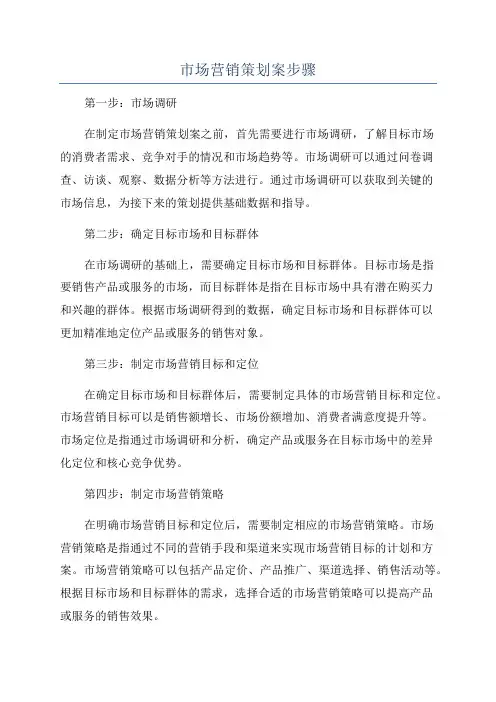 市场营销策划案步骤

第一步：市场调研

在制定市场营销策划案之前，首先需要进行市场调研，了解目标市场的消费者需求、竞争对手的情况和市场趋势等。市场调研可以通过问卷调查、访谈、观察、数据分析等方法进行。通过市场调研可以获取到关键的市场信息，为接下来的策划提供基础数据和指导。

第二步：确定目标市场和目标群体

在市场调研的基础上，需要确定目标市场和目标群体。目标市场是指要销售产品或服务的市场，而目标群体是指在目标市场中具有潜在购买力和兴趣的群体。根据市场调研得到的数据，确定目标市场和目标群体可以更加精准地定位产品或服务的销售对象。

第三步：制定市场营销目标和定位

在确定目标市场和目标群体后，需要制定具体的市场营销目标和定位。市场营销目标可以是销售额增长、市场份额增加、消费者满意度提升等。市场定位是指通过市场调研和分析，确定产品或服务在目标市场中的差异化定位和核心竞争优势。

第四步：制定市场营销策略

在明确市场营销目标和定位后，需要制定相应的市场营销策略。市场营销策略是指通过不同的营销手段和渠道来实现市场营销目标的计划和方案。市场营销策略可以包括产品定价、产品推广、渠道选择、销售活动等。根据目标市场和目标群体的需求，选择合适的市场营销策略可以提高产品或服务的销售效果。